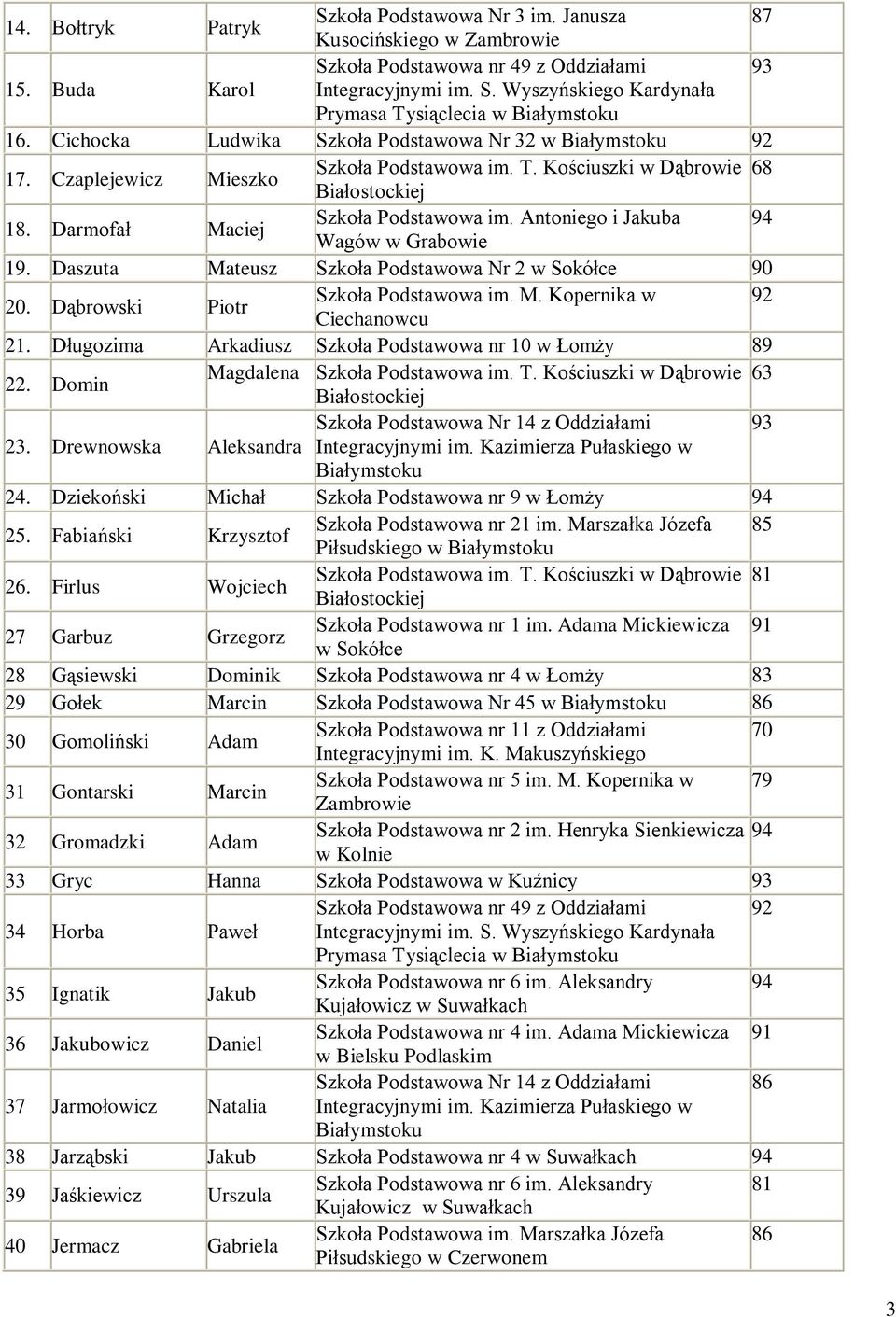 | 14. | Bołtryk | Patryk | Szkoła Podstawowa Nr 3 im. Janusza Kusocińskiego w Zambrowie | 87 |
|---|---|---|---|---|
| 15. | Buda | Karol | Szkoła Podstawowa nr 49 z Oddziałami Integracyjnymi im. S. Wyszyńskiego Kardynała Prymasa Tysiąclecia w Białymstoku | 93 |
| 16. | Cichocka | Ludwika | Szkoła Podstawowa Nr 32 w Białymstoku | 92 |
| 17. | Czaplejewicz | Mieszko | Szkoła Podstawowa im. T. Kościuszki w Dąbrowie Białostockiej | 68 |
| 18. | Darmofał | Maciej | Szkoła Podstawowa im. Antoniego i Jakuba Wagów w Grabowie | 94 |
| 19. | Daszuta | Mateusz | Szkoła Podstawowa Nr 2 w Sokółce | 90 |
| 20. | Dąbrowski | Piotr | Szkoła Podstawowa im. M. Kopernika w Ciechanowcu | 92 |
| 21. | Długozima | Arkadiusz | Szkoła Podstawowa nr 10 w Łomży | 89 |
| 22. | Domin | Magdalena | Szkoła Podstawowa im. T. Kościuszki w Dąbrowie Białostockiej | 63 |
| 23. | Drewnowska | Aleksandra | Szkoła Podstawowa Nr 14 z Oddziałami Integracyjnymi im. Kazimierza Pułaskiego w Białymstoku | 93 |
| 24. | Dziekoński | Michał | Szkoła Podstawowa nr 9 w Łomży | 94 |
| 25. | Fabiański | Krzysztof | Szkoła Podstawowa nr 21 im. Marszałka Józefa Piłsudskiego w Białymstoku | 85 |
| 26. | Firlus | Wojciech | Szkoła Podstawowa im. T. Kościuszki w Dąbrowie Białostockiej | 81 |
| 27 | Garbuz | Grzegorz | Szkoła Podstawowa nr 1 im. Adama Mickiewicza w Sokółce | 91 |
| 28 | Gąsiewski | Dominik | Szkoła Podstawowa nr 4 w Łomży | 83 |
| 29 | Gołek | Marcin | Szkoła Podstawowa Nr 45 w Białymstoku | 86 |
| 30 | Gomoliński | Adam | Szkoła Podstawowa nr 11 z Oddziałami Integracyjnymi im. K. Makuszyńskiego | 70 |
| 31 | Gontarski | Marcin | Szkoła Podstawowa nr 5 im. M. Kopernika w Zambrowie | 79 |
| 32 | Gromadzki | Adam | Szkoła Podstawowa nr 2 im. Henryka Sienkiewicza w Kolnie | 94 |
| 33 | Gryc | Hanna | Szkoła Podstawowa w Kuźnicy | 93 |
| 34 | Horba | Paweł | Szkoła Podstawowa nr 49 z Oddziałami Integracyjnymi im. S. Wyszyńskiego Kardynała Prymasa Tysiąclecia w Białymstoku | 92 |
| 35 | Ignatik | Jakub | Szkoła Podstawowa nr 6 im. Aleksandry Kujałowicz w Suwałkach | 94 |
| 36 | Jakubowicz | Daniel | Szkoła Podstawowa nr 4 im. Adama Mickiewicza w Bielsku Podlaskim | 91 |
| 37 | Jarmołowicz | Natalia | Szkoła Podstawowa Nr 14 z Oddziałami Integracyjnymi im. Kazimierza Pułaskiego w Białymstoku | 86 |
| 38 | Jarząbski | Jakub | Szkoła Podstawowa nr 4 w Suwałkach | 94 |
| 39 | Jaśkiewicz | Urszula | Szkoła Podstawowa nr 6 im. Aleksandry Kujałowicz w Suwałkach | 81 |
| 40 | Jermacz | Gabriela | Szkoła Podstawowa im. Marszałka Józefa Piłsudskiego w Czerwonem | 86 |

3